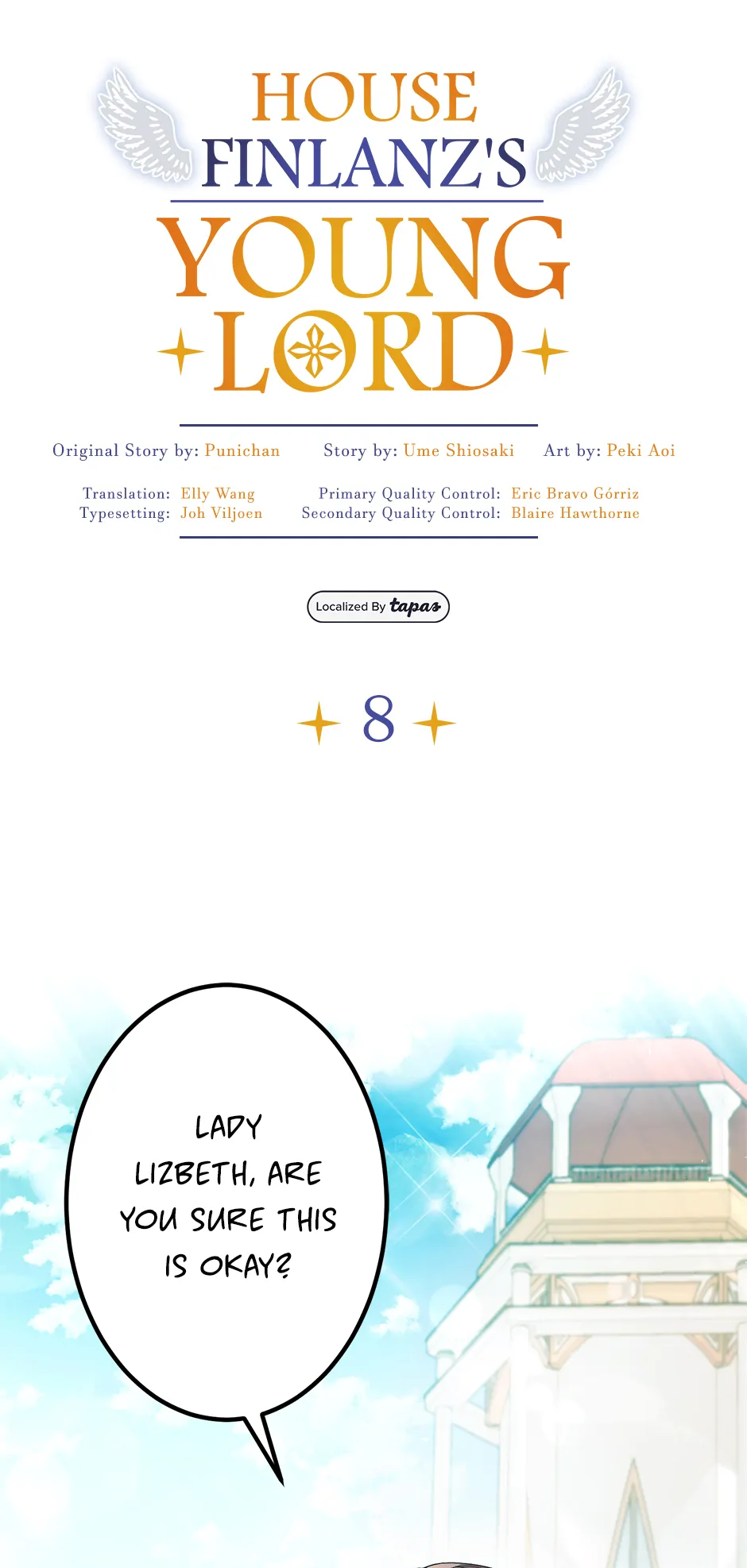 HOUSE FINLANZ'S YOUNG LORD

Original Story by: Punichan Story by: Ume Shiosaki Art by: Peki Aoi

Translation: Elly Wang
Typesetting: Joh Viljoen

Primary Quality Control: Eric Bravo Górriz
Secondary Quality Control: Blaire Hawthorne

Localized By tapas

8

LADY LIZBETH, ARE YOU SURE THIS IS OKAY?